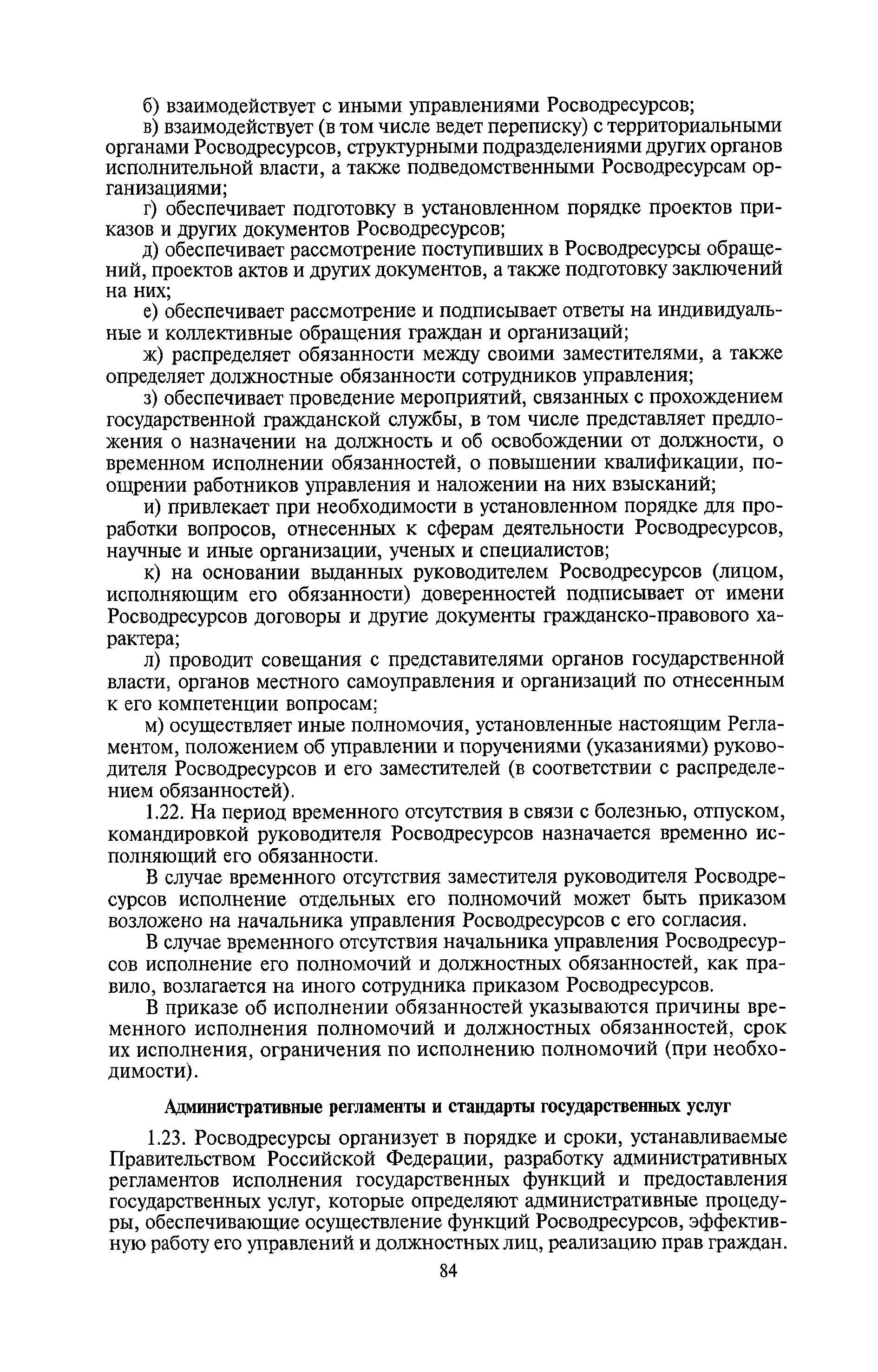 б) взаимодействует с иными управлениями Росводресурсов;

в) взаимодействует (в том числе ведет переписку) с территориальными органами Росводресурсов, структурными подразделениями других органов исполнительной власти, а также подведомственными Росводресурсам организациями;

г) обеспечивает подготовку в установленном порядке проектов приказов и других документов Росводресурсов;

д) обеспечивает рассмотрение поступивших в Росводресурсы обращений, проектов актов и других документов, а также подготовку заключений на них;

е) обеспечивает рассмотрение и подписывает ответы на индивидуальные и коллективные обращения граждан и организаций;

ж) распределяет обязанности между своими заместителями, а также определяет должностные обязанности сотрудников управления;

з) обеспечивает проведение мероприятий, связанных с прохождением государственной гражданской службы, в том числе представляет предложения о назначении на должность и об освобождении от должности, о временном исполнении обязанностей, о повышении квалификации, поощрении работников управления и наложении на них взысканий;

и) привлекает при необходимости в установленном порядке для проработки вопросов, отнесенных к сферам деятельности Росводресурсов, научные и иные организации, ученых и специалистов;

к) на основании выданных руководителем Росводресурсов (лицом, исполняющим его обязанности) доверенностей подписывает от имени Росводресурсов договоры и другие документы гражданско-правового характера;

л) проводит совещания с представителями органов государственной власти, органов местного самоуправления и организаций по отнесенным к его компетенции вопросам;

м) осуществляет иные полномочия, установленные настоящим Регламентом, положением об управлении и поручениями (указаниями) руководителя Росводресурсов и его заместителей (в соответствии с распределением обязанностей).

1.22. На период временного отсутствия в связи с болезнью, отпуском, командировкой руководителя Росводресурсов назначается временно исполняющий его обязанности.

В случае временного отсутствия заместителя руководителя Росводресурсов исполнение отдельных его полномочий может быть приказом возложено на начальника управления Росводресурсов с его согласия.

В случае временного отсутствия начальника управления Росводресурсов исполнение его полномочий и должностных обязанностей, как правило, возлагается на иного сотрудника приказом Росводресурсов.

В приказе об исполнении обязанностей указываются причины временного исполнения полномочий и должностных обязанностей, срок их исполнения, ограничения по исполнению полномочий (при необходимости).

Административные регламенты и стандарты государственных услуг

1.23. Росводресурсы организует в порядке и сроки, устанавливаемые Правительством Российской Федерации, разработку административных регламентов исполнения государственных функций и предоставления государственных услуг, которые определяют административные процедуры, обеспечивающие осуществление функций Росводресурсов, эффективную работу его управлений и должностных лиц, реализацию прав граждан.

84